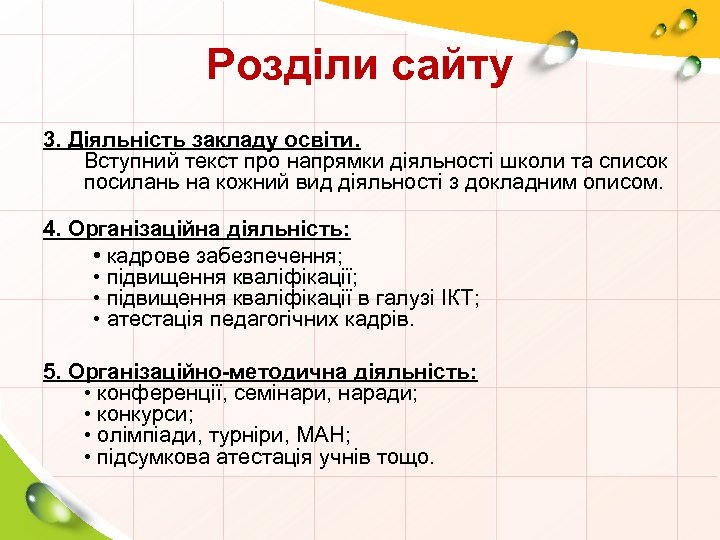 Розділи сайту

3. Діяльність закладу освіти.
Вступний текст про напрямки діяльності школи та список посилань на кожний вид діяльності з докладним описом.

4. Організаційна діяльність:
• кадрове забезпечення;
• підвищення кваліфікації;
• підвищення кваліфікації в галузі ІКТ;
• атестація педагогічних кадрів.

5. Організаційно-методична діяльність:
• конференції, семінари, наради;
• конкурси;
• олімпіади, турніри, МАН;
• підсумкова атестація учнів тощо.